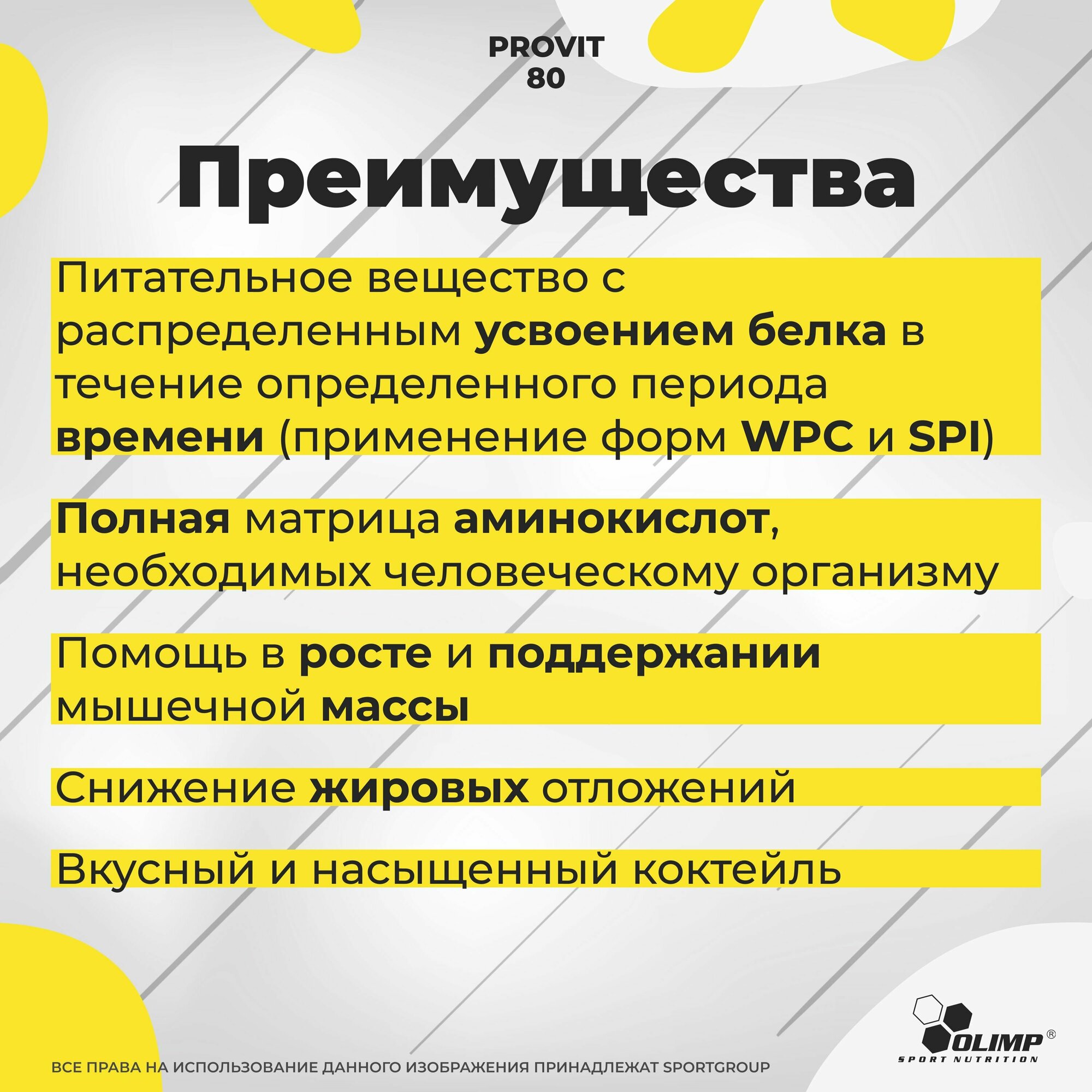 PROVIT
80

Преимущества

Питательное вещество с распределенным усвоением белка в течение определенного периода времени (применение форм WPC и SPI)

Полная матрица аминокислот, необходимых человеческому организму

Помощь в росте и поддержании мышечной массы

Снижение жировых отложений

Вкусный и насыщенный коктейль

OLIMP®
SPORT NUTRITION

ВСЕ ПРАВА НА ИСПОЛЬЗОВАНИЕ ДАННОГО ИЗОБРАЖЕНИЯ ПРИНАДЛЕЖАТ SPORTGROUP